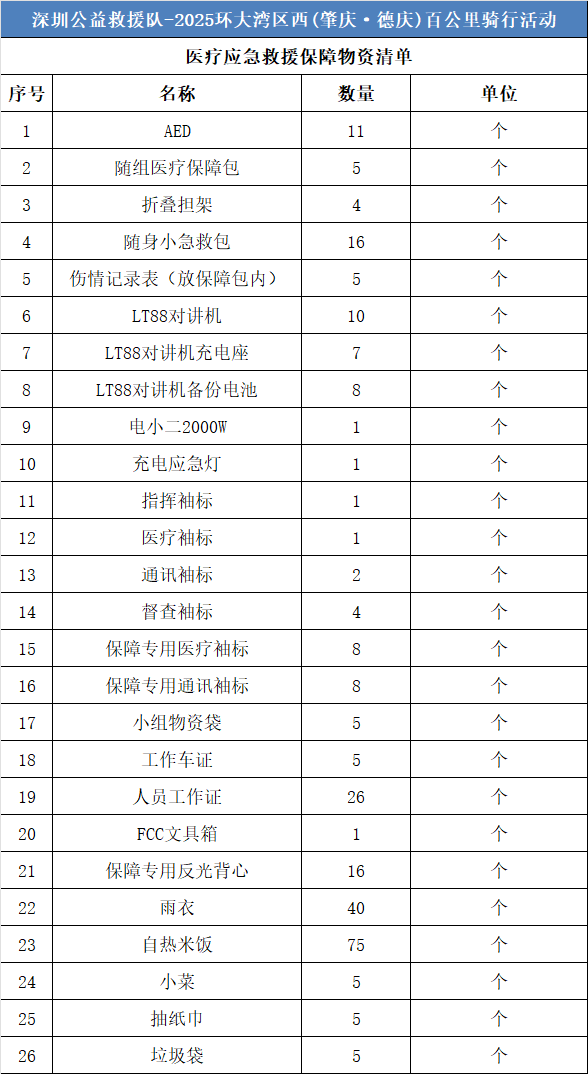 深圳公益救援队-2025环大湾区西(肇庆·德庆)百公里骑行活动

医疗应急救援保障物资清单

| 序号 | 名称 | 数量 | 单位 |
|---|---|---|---|
| 1 | AED | 11 | 个 |
| 2 | 随组医疗保障包 | 5 | 个 |
| 3 | 折叠担架 | 4 | 个 |
| 4 | 随身小急救包 | 16 | 个 |
| 5 | 伤情记录表（放保障包内） | 5 | 个 |
| 6 | LT88对讲机 | 10 | 个 |
| 7 | LT88对讲机充电座 | 7 | 个 |
| 8 | LT88对讲机备份电池 | 8 | 个 |
| 9 | 电小二2000W | 1 | 个 |
| 10 | 充电应急灯 | 1 | 个 |
| 11 | 指挥袖标 | 1 | 个 |
| 12 | 医疗袖标 | 1 | 个 |
| 13 | 通讯袖标 | 2 | 个 |
| 14 | 督查袖标 | 4 | 个 |
| 15 | 保障专用医疗袖标 | 8 | 个 |
| 16 | 保障专用通讯袖标 | 8 | 个 |
| 17 | 小组物资袋 | 5 | 个 |
| 18 | 工作车证 | 5 | 个 |
| 19 | 人员工作证 | 26 | 个 |
| 20 | FCC文具箱 | 1 | 个 |
| 21 | 保障专用反光背心 | 16 | 个 |
| 22 | 雨衣 | 40 | 个 |
| 23 | 自热米饭 | 75 | 个 |
| 24 | 小菜 | 5 | 个 |
| 25 | 抽纸巾 | 5 | 个 |
| 26 | 垃圾袋 | 5 | 个 |